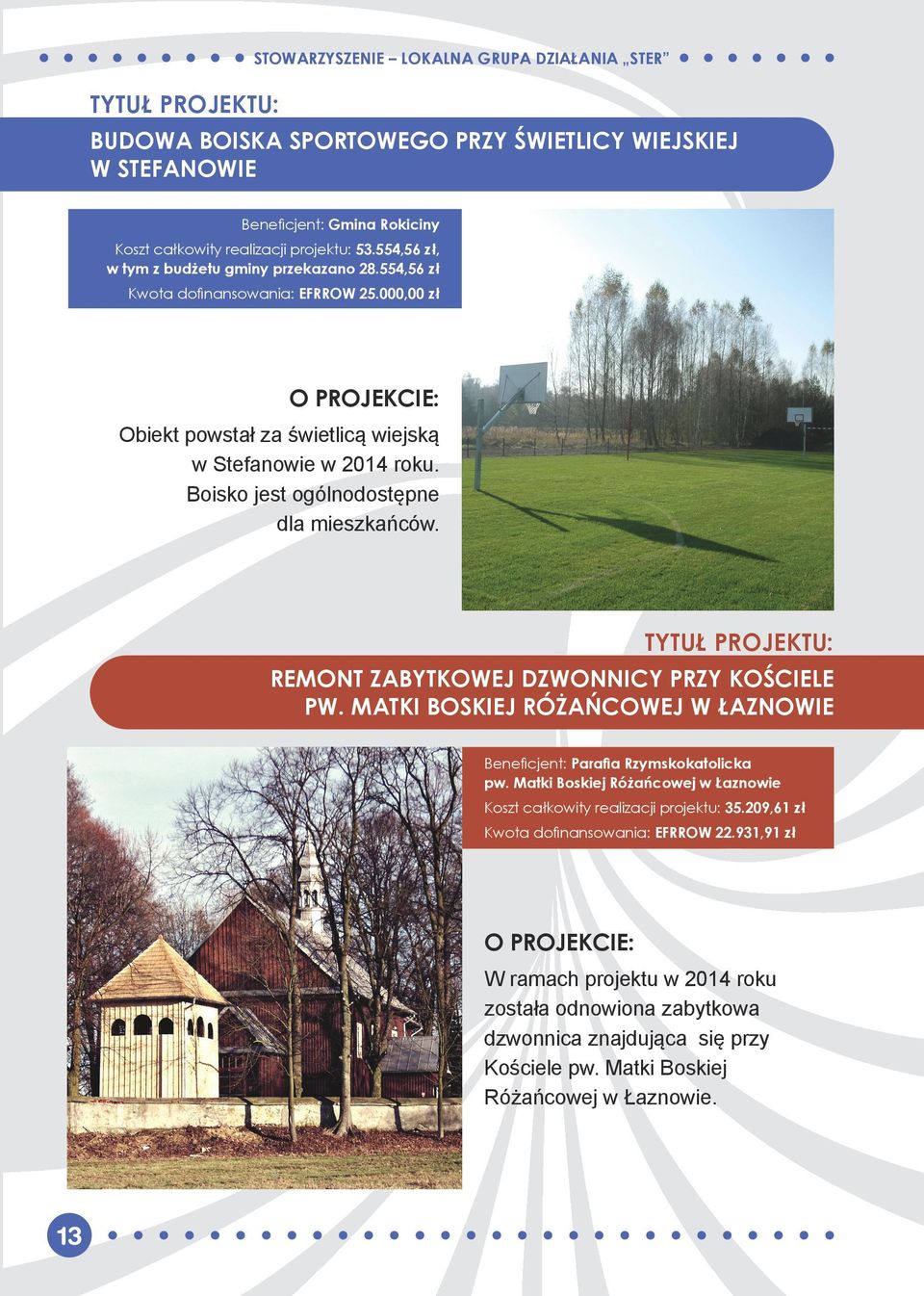 STOWARZYSZENIE – LOKALNA GRUPA DZIAŁANIA „STER”

TYTUŁ PROJEKTU:

BUDOWA BOISKA SPORTOWEGO PRZY ŚWIETLICY WIEJSKIEJ W STEFANOWIE

Beneficjent: Gmina Rokiciny
Koszt całkowity realizacji projektu: 53.554,56 zł, w tym z budżetu gminy przekazano 28.554,56 zł
Kwota dofinansowania: EFRROW 25.000,00 zł

O PROJEKCIE:

Obiekt powstał za świetlicą wiejską w Stefanowie w 2014 roku. Boisko jest ogólnodostępne dla mieszkańców.

TYTUŁ PROJEKTU:

REMONT ZABYTKOWEJ DZWONNICY PRZY KOŚCIELE PW. MATKI BOSKIEJ RÓŻAŃCOWEJ W ŁAZNOWIE

Beneficjent: Parafia Rzymskokatolicka pw. Matki Boskiej Różańcowej w Łaznowie
Koszt całkowity realizacji projektu: 35.209,61 zł
Kwota dofinansowania: EFRROW 22.931,91 zł

O PROJEKCIE:

W ramach projektu w 2014 roku została odnowiona zabytkowa dzwonnica znajdująca się przy Kościele pw. Matki Boskiej Różańcowej w Łaznowie.

13